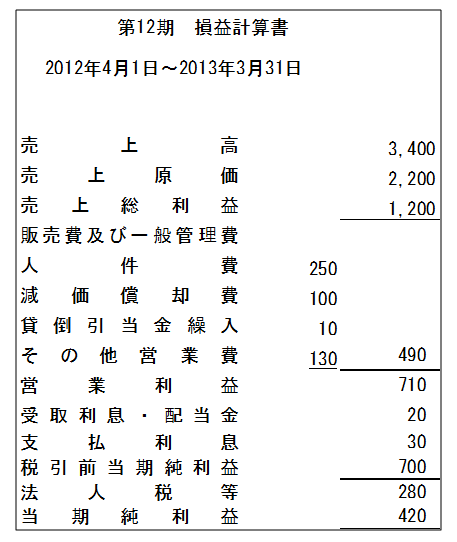 第12期　損益計算書

2012年4月1日～2013年3月31日

| | | |
|---|---|---|
| 売上高 | | 3,400 |
| 売上原価 | | 2,200 |
| 売上総利益 | | 1,200 |
| 販売費及び一般管理費 | | |
| 人件費 | 250 | |
| 減価償却費 | 100 | |
| 貸倒引当金繰入 | 10 | |
| その他営業費 | 130 | 490 |
| 営業利益 | | 710 |
| 受取利息・配当金 | | 20 |
| 支払利息 | | 30 |
| 税引前当期純利益 | | 700 |
| 法人税等 | | 280 |
| 当期純利益 | | 420 |